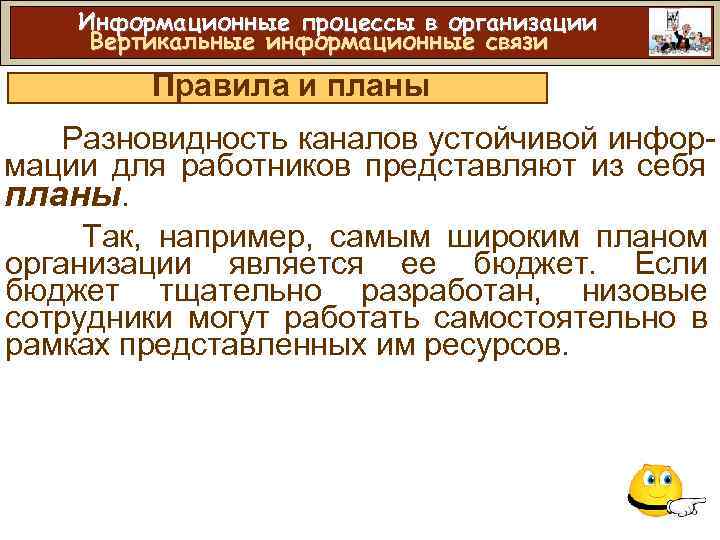 Информационные процессы в организации
Вертикальные информационные связи

Правила и планы

Разновидность каналов устойчивой информации для работников представляют из себя планы.

Так, например, самым широким планом организации является ее бюджет. Если бюджет тщательно разработан, низовые сотрудники могут работать самостоятельно в рамках представленных им ресурсов.